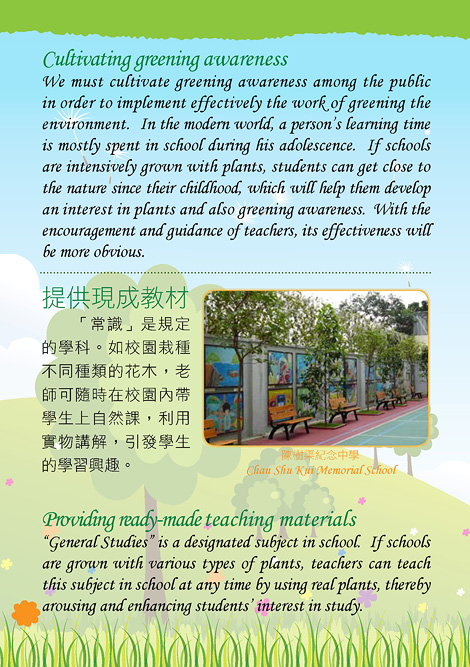 Cultivating greening awareness

We must cultivate greening awareness among the public in order to implement effectively the work of greening the environment. In the modern world, a person's learning time is mostly spent in school during his adolescence. If schools are intensively grown with plants, students can get close to the nature since their childhood, which will help them develop an interest in plants and also greening awareness. With the encouragement and guidance of teachers, its effectiveness will be more obvious.

提供現成教材

「常識」是規定的學科。如校園栽種不同種類的花木，老師可隨時在校園內帶學生上自然課，利用實物講解，引發學生的學習興趣。

陳樹渠紀念中學
Chan Shu Kui Memorial School

Providing ready-made teaching materials

"General Studies" is a designated subject in school. If schools are grown with various types of plants, teachers can teach this subject in school at any time by using real plants, thereby arousing and enhancing students' interest in study.